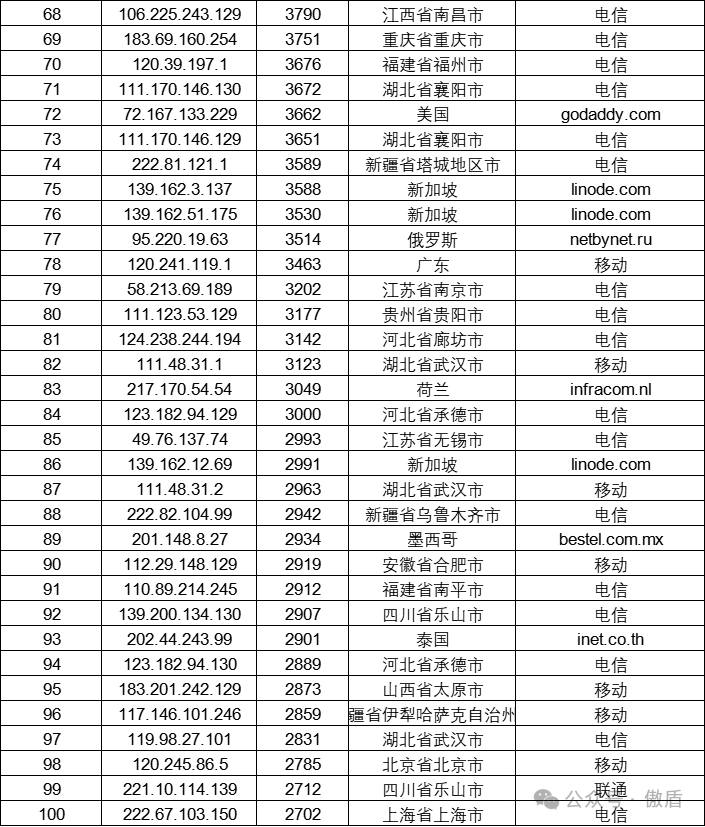 | 68 | 106.225.243.129 | 3790 | 江西省南昌市 | 电信 |
|---|---|---|---|---|
| 69 | 183.69.160.254 | 3751 | 重庆省重庆市 | 电信 |
| 70 | 120.39.197.1 | 3676 | 福建省福州市 | 电信 |
| 71 | 111.170.146.130 | 3672 | 湖北省襄阳市 | 电信 |
| 72 | 72.167.133.229 | 3662 | 美国 | godaddy.com |
| 73 | 111.170.146.129 | 3651 | 湖北省襄阳市 | 电信 |
| 74 | 222.81.121.1 | 3589 | 新疆省塔城地区市 | 电信 |
| 75 | 139.162.3.137 | 3588 | 新加坡 | linode.com |
| 76 | 139.162.51.175 | 3530 | 新加坡 | linode.com |
| 77 | 95.220.19.63 | 3514 | 俄罗斯 | netbynet.ru |
| 78 | 120.241.119.1 | 3463 | 广东 | 移动 |
| 79 | 58.213.69.189 | 3202 | 江苏省南京市 | 电信 |
| 80 | 111.123.53.129 | 3177 | 贵州省贵阳市 | 电信 |
| 81 | 124.238.244.194 | 3142 | 河北省廊坊市 | 电信 |
| 82 | 111.48.31.1 | 3123 | 湖北省武汉市 | 移动 |
| 83 | 217.170.54.54 | 3049 | 荷兰 | infracom.nl |
| 84 | 123.182.94.129 | 3000 | 河北省承德市 | 电信 |
| 85 | 49.76.137.74 | 2993 | 江苏省无锡市 | 电信 |
| 86 | 139.162.12.69 | 2991 | 新加坡 | linode.com |
| 87 | 111.48.31.2 | 2963 | 湖北省武汉市 | 移动 |
| 88 | 222.82.104.99 | 2942 | 新疆省乌鲁木齐市 | 电信 |
| 89 | 201.148.8.27 | 2934 | 墨西哥 | bestel.com.mx |
| 90 | 112.29.148.129 | 2919 | 安徽省合肥市 | 移动 |
| 91 | 110.89.214.245 | 2912 | 福建省南平市 | 电信 |
| 92 | 139.200.134.130 | 2907 | 四川省乐山市 | 电信 |
| 93 | 202.44.243.99 | 2901 | 泰国 | inet.co.th |
| 94 | 123.182.94.130 | 2889 | 河北省承德市 | 电信 |
| 95 | 183.201.242.129 | 2873 | 山西省太原市 | 移动 |
| 96 | 117.146.101.246 | 2859 | 疆省伊犁哈萨克自治州 | 移动 |
| 97 | 119.98.27.101 | 2831 | 湖北省武汉市 | 电信 |
| 98 | 120.245.86.5 | 2785 | 北京省北京市 | 移动 |
| 99 | 221.10.114.139 | 2712 | 四川省乐山市 | 联通 |
| 100 | 222.67.103.150 | 2702 | 上海省上海市 | 电信 |

公众号 · 傲盾